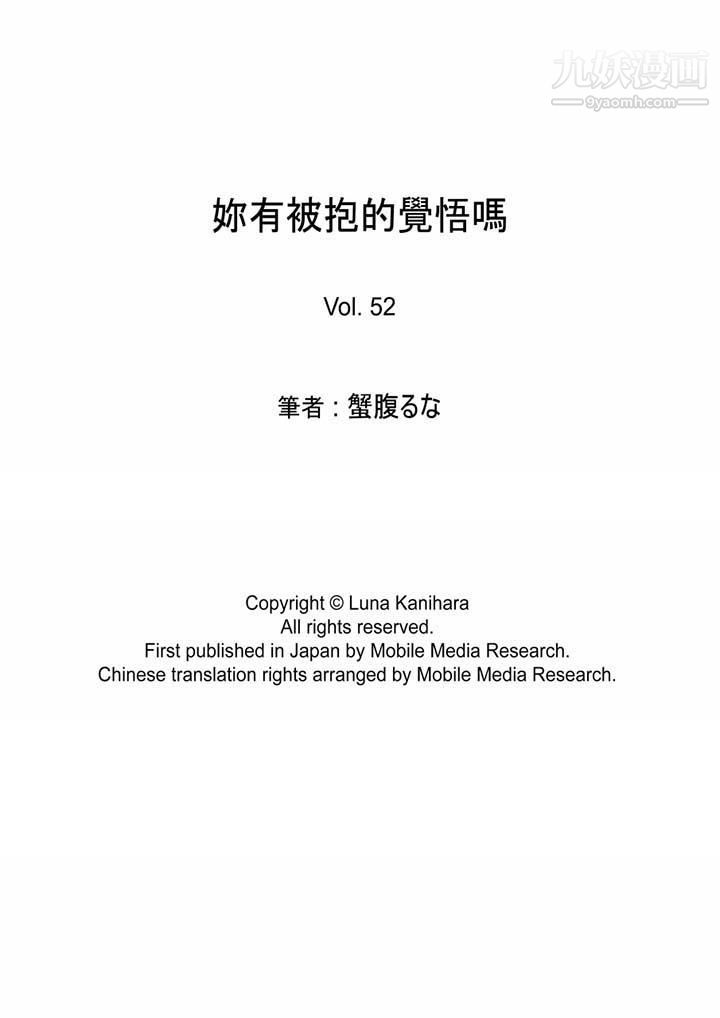 九妖漫画
9yaomh.com

妳有被抱的覺悟嗎

Vol. 52

筆者：蟹腹るな

Copyright © Luna Kanihara
All rights reserved.
First published in Japan by Mobile Media Research.
Chinese translation rights arranged by Mobile Media Research.